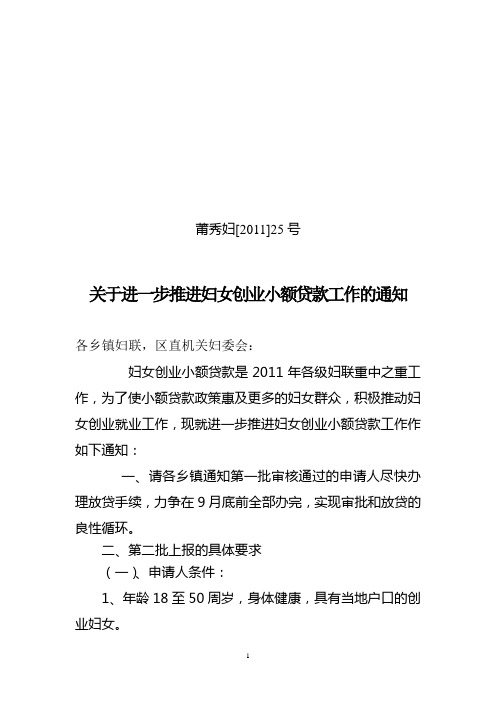 莆秀妇[2011]25 号

关于进一步推进妇女创业小额贷款工作的通知

各乡镇妇联，区直机关妇委会：

妇女创业小额贷款是 2011 年各级妇联重中之重工作，为了使小额贷款政策惠及更多的妇女群众，积极推动妇女创业就业工作，现就进一步推进妇女创业小额贷款工作作如下通知：

一、请各乡镇通知第一批审核通过的申请人尽快办理放贷手续，力争在 9 月底前全部办完，实现审批和放贷的良性循环。

二、第二批上报的具体要求

（一）、申请人条件：

1、年龄 18 至 50 周岁，身体健康，具有当地户口的创业妇女。

1